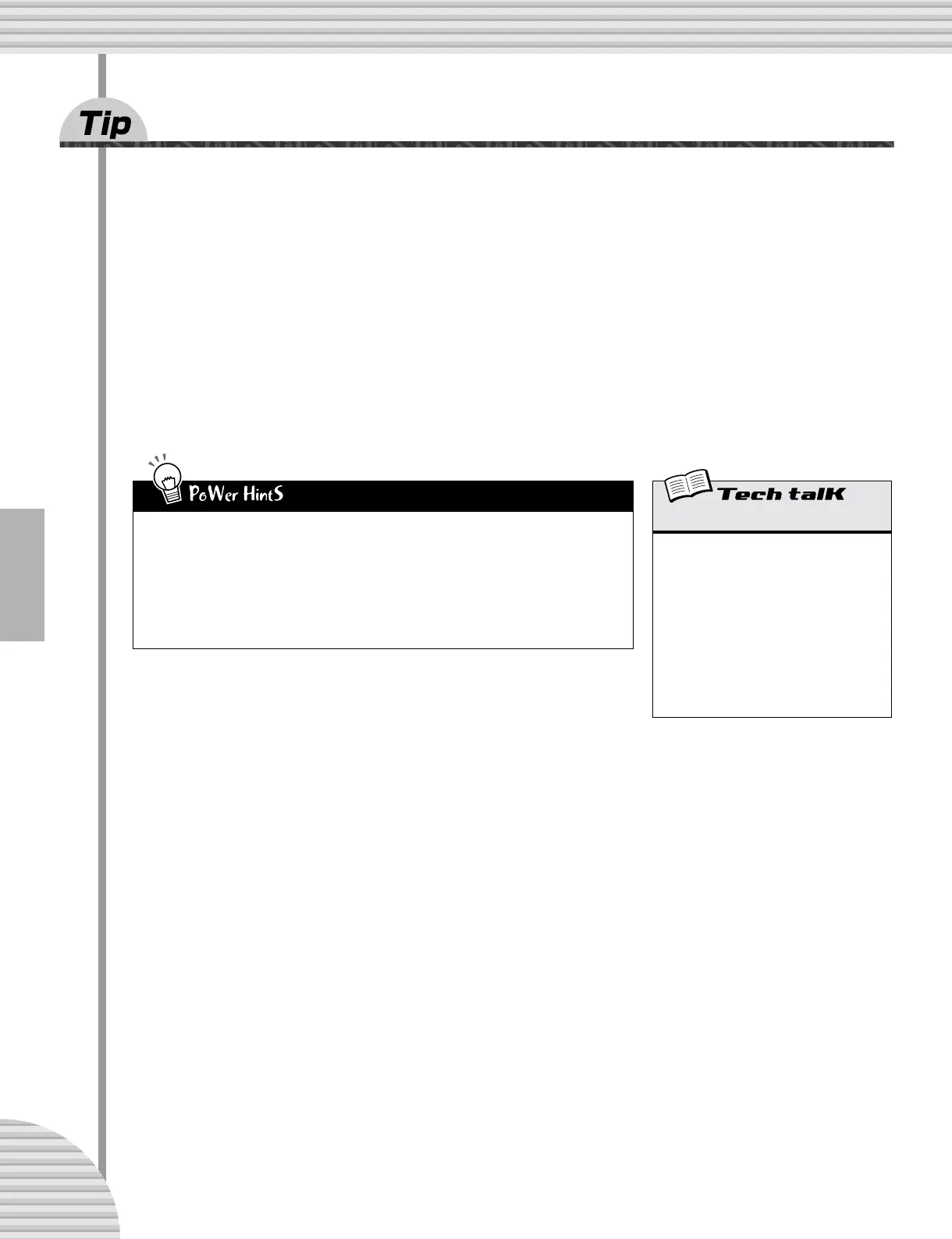 Tip

PoWer HintS

Tech talK